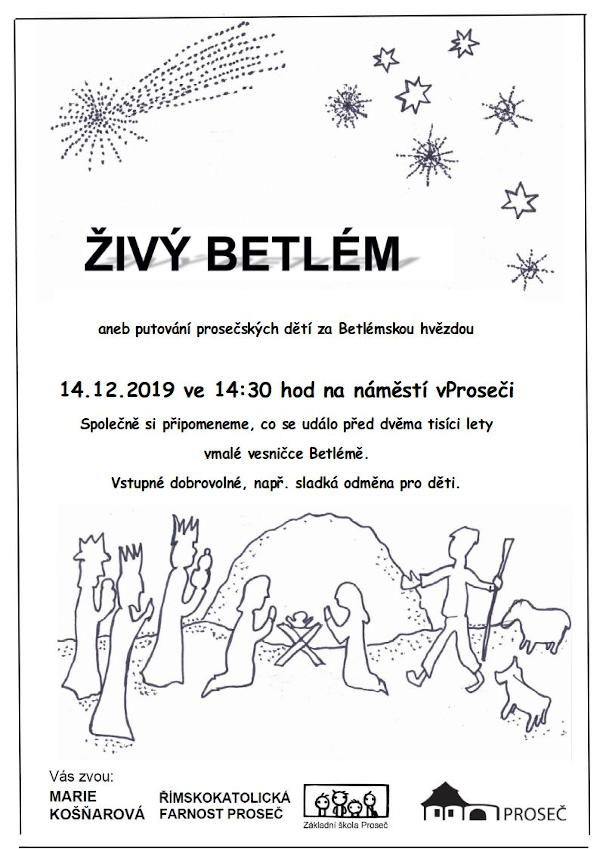 ŽIVÝ BETLÉM

aneb putování prosečských dětí za Betlémskou hvězdou

14.12.2019 ve 14:30 hod na náměstí vProseči

Společně si připomeneme, co se událo před dvěma tisíci lety vmalé vesničce Betlémě.

Vstupné dobrovolné, např. sladká odměna pro děti.

Vás zvou:

MARIE KOŠŇAROVÁ

ŘÍMSKOKATOLICKÁ FARNOST PROSEČ

Základní škola Proseč

PROSEČ